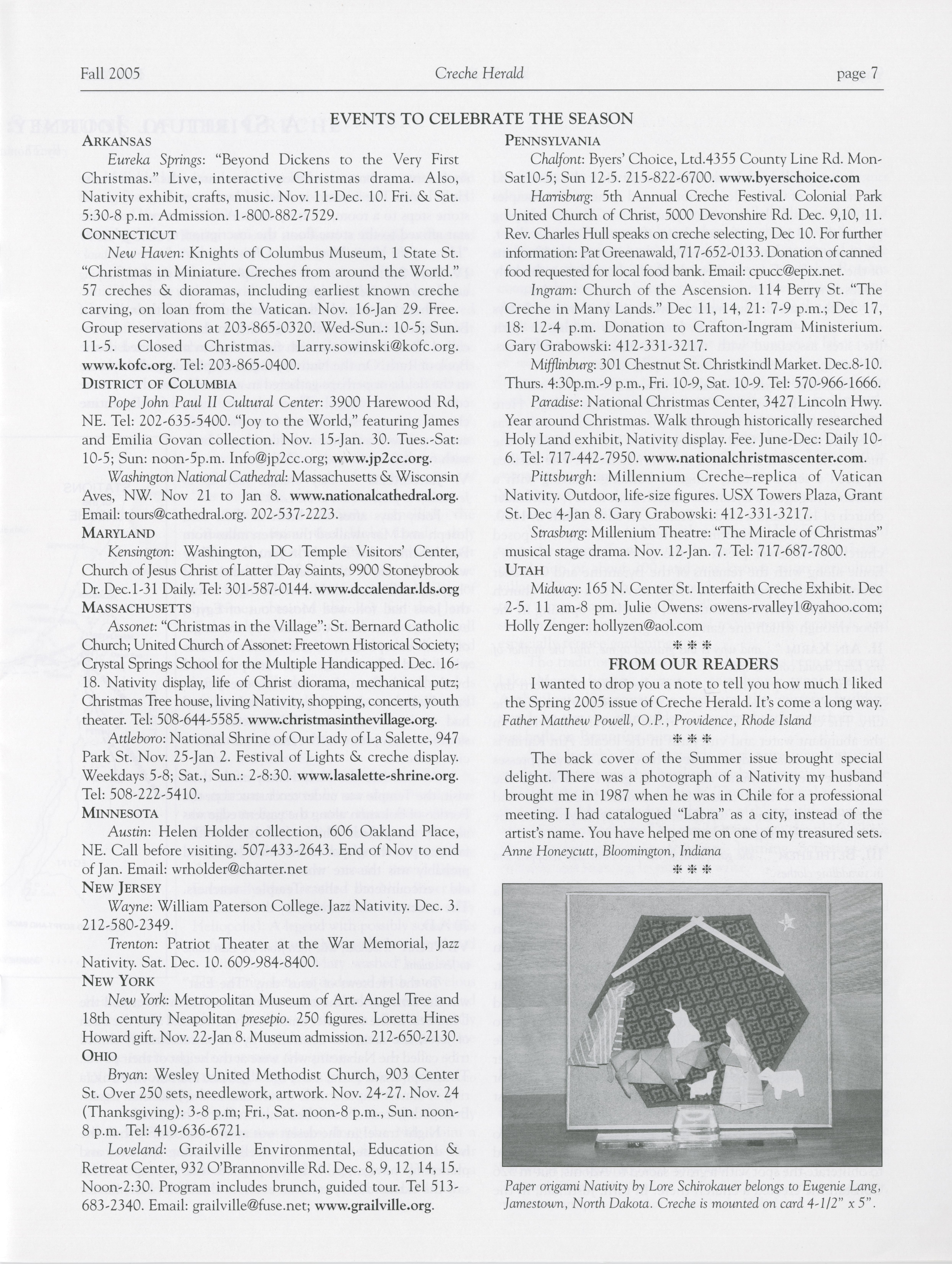 Fall 2005 Creche Herald page 7

EVENTS TO CELEBRATE THE SEASON

ARKANSAS

Eureka Springs: "Beyond Dickens to the Very First Christmas." Live, interactive Christmas drama. Also, Nativity exhibit, crafts, music. Nov. 11-Dec. 10. Fri. & Sat. 5:30-8 p.m. Admission. 1-800-882-7529.

CONNECTICUT

New Haven: Knights of Columbus Museum, 1 State St. "Christmas in Miniature. Creches from around the World." 57 creches & dioramas, including earliest known creche carving, on loan from the Vatican. Nov. 16-Jan 29. Free. Group reservations at 203-865-0320. Wed-Sun.: 10-5; Sun. 11-5. Closed Christmas. Larry.sowinski@kofc.org. www.kofc.org. Tel: 203-865-0400.

DISTRICT OF COLUMBIA

Pope John Paul II Cultural Center: 3900 Harewood Rd, NE. Tel: 202-635-5400. "Joy to the World," featuring James and Emilia Govan collection. Nov. 15-Jan. 30. Tues.-Sat: 10-5; Sun: noon-5p.m. Info@jp2cc.org; www.jp2cc.org.

Washington National Cathedral: Massachusetts & Wisconsin Aves, NW. Nov 21 to Jan 8. www.nationalcathedral.org. Email: tours@cathedral.org. 202-537-2223.

MARYLAND

Kensington: Washington, DC Temple Visitors' Center, Church of Jesus Christ of Latter Day Saints, 9900 Stoneybrook Dr. Dec.1-31 Daily. Tel: 301-587-0144. www.dccalendar.lds.org

MASSACHUSETTS

Assonet: "Christmas in the Village": St. Bernard Catholic Church; United Church of Assonet: Freetown Historical Society; Crystal Springs School for the Multiple Handicapped. Dec. 16-18. Nativity display, life of Christ diorama, mechanical putz; Christmas Tree house, living Nativity, shopping, concerts, youth theater. Tel: 508-644-5585. www.christmasinthevillage.org.

Attleboro: National Shrine of Our Lady of La Salette, 947 Park St. Nov. 25-Jan 2. Festival of Lights & creche display. Weekdays 5-8; Sat., Sun.: 2-8:30. www.lasalette-shrine.org. Tel: 508-222-5410.

MINNESOTA

Austin: Helen Holder collection, 606 Oakland Place, NE. Call before visiting. 507-433-2643. End of Nov to end of Jan. Email: wrholder@charter.net

NEW JERSEY

Wayne: William Paterson College. Jazz Nativity. Dec. 3. 212-580-2349.

Trenton: Patriot Theater at the War Memorial, Jazz Nativity. Sat. Dec. 10. 609-984-8400.

NEW YORK

New York: Metropolitan Museum of Art. Angel Tree and 18th century Neapolitan presepio. 250 figures. Loretta Hines Howard gift. Nov. 22-Jan 8. Museum admission. 212-650-2130.

OHIO

Bryan: Wesley United Methodist Church, 903 Center St. Over 250 sets, needlework, artwork. Nov. 24-27. Nov. 24 (Thanksgiving): 3-8 p.m; Fri., Sat. noon-8 p.m., Sun. noon-8 p.m. Tel: 419-636-6721.

Loveland: Grailville Environmental, Education & Retreat Center, 932 O'Brannonville Rd. Dec. 8, 9, 12, 14, 15. Noon-2:30. Program includes brunch, guided tour. Tel 513-683-2340. Email: grailville@fuse.net; www.grailville.org.

PENNSYLVANIA

Chalfont: Byers' Choice, Ltd.4355 County Line Rd. Mon-Sat10-5; Sun 12-5. 215-822-6700. www.byerschoice.com

Harrisburg: 5th Annual Creche Festival. Colonial Park United Church of Christ, 5000 Devonshire Rd. Dec. 9,10, 11. Rev. Charles Hull speaks on creche selecting, Dec 10. For further information: Pat Greenawald, 717-652-0133. Donation of canned food requested for local food bank. Email: cpucc@epix.net.

Ingram: Church of the Ascension. 114 Berry St. "The Creche in Many Lands." Dec 11, 14, 21: 7-9 p.m.; Dec 17, 18: 12-4 p.m. Donation to Crafton-Ingram Ministerium. Gary Grabowski: 412-331-3217.

Mifflinburg: 301 Chestnut St. Christkindl Market. Dec.8-10. Thurs. 4:30p.m.-9 p.m., Fri. 10-9, Sat. 10-9. Tel: 570-966-1666.

Paradise: National Christmas Center, 3427 Lincoln Hwy. Year around Christmas. Walk through historically researched Holy Land exhibit, Nativity display. Fee. June-Dec: Daily 10-6. Tel: 717-442-7950. www.nationalchristmascenter.com.

Pittsburgh: Millennium Creche–replica of Vatican Nativity. Outdoor, life-size figures. USX Towers Plaza, Grant St. Dec 4-Jan 8. Gary Grabowski: 412-331-3217.

Strasburg: Millenium Theatre: "The Miracle of Christmas" musical stage drama. Nov. 12-Jan. 7. Tel: 717-687-7800.

UTAH

Midway: 165 N. Center St. Interfaith Creche Exhibit. Dec 2-5. 11 am-8 pm. Julie Owens: owens-rvalley1@yahoo.com; Holly Zenger: hollyzen@aol.com

***

FROM OUR READERS

I wanted to drop you a note to tell you how much I liked the Spring 2005 issue of Creche Herald. It's come a long way.
Father Matthew Powell, O.P., Providence, Rhode Island

***

The back cover of the Summer issue brought special delight. There was a photograph of a Nativity my husband brought me in 1987 when he was in Chile for a professional meeting. I had catalogued "Labra" as a city, instead of the artist's name. You have helped me on one of my treasured sets.
Anne Honeycutt, Bloomington, Indiana

***

Paper origami Nativity by Lore Schirokauer belongs to Eugenie Lang, Jamestown, North Dakota. Creche is mounted on card 4-1/2" x 5".